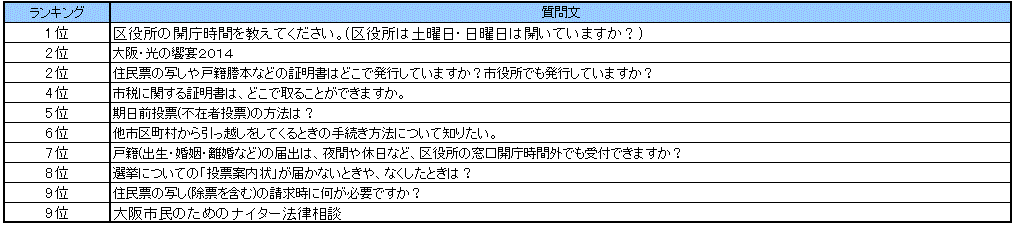 | ランキング | 質問文 |
|---|---|
| 1位 | 区役所の開庁時間を教えてください。(区役所は土曜日・日曜日は開いていますか？) |
| 2位 | 大阪・光の饗宴2014 |
| 2位 | 住民票の写しや戸籍謄本などの証明書はどこで発行していますか？市役所でも発行していますか？ |
| 4位 | 市税に関する証明書は、どこで取ることができますか。 |
| 5位 | 期日前投票(不在者投票)の方法は？ |
| 6位 | 他市区町村から引っ越しをしてくるときの手続き方法について知りたい。 |
| 7位 | 戸籍(出生・婚姻・離婚など)の届出は、夜間や休日など、区役所の窓口開庁時間外でも受付できますか？ |
| 8位 | 選挙についての「投票案内状」が届かないときや、なくしたときは？ |
| 9位 | 住民票の写し(除票を含む)の請求時に何が必要ですか？ |
| 9位 | 大阪市民のためのナイター法律相談 |